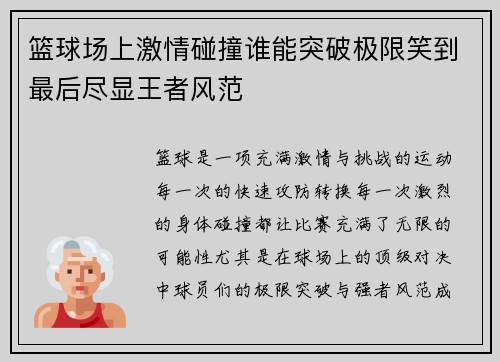 篮球场上激情碰撞谁能突破极限笑到最后尽显王者风范

篮球是一项充满激情与挑战的运动每一次的快速攻防转换每一次激烈的身体碰撞都让比赛充满了无限的可能性尤其是在球场上的顶级对决中球员们的极限突破与强者风范成